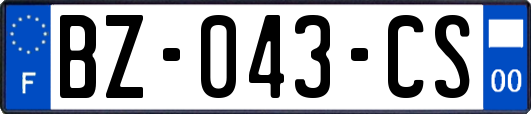 F
BZ-043-CS
00